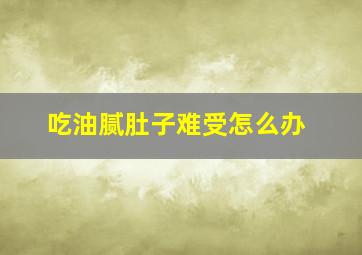 吃油腻肚子难受怎么办